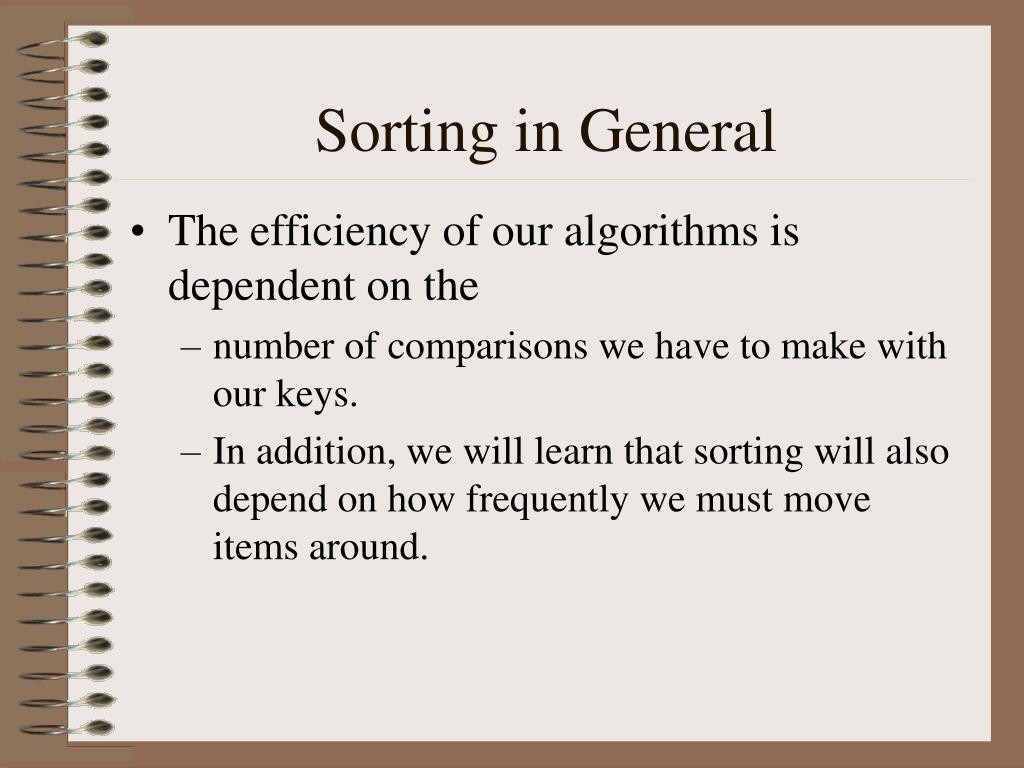 Sorting in General

• The efficiency of our algorithms is dependent on the
– number of comparisons we have to make with our keys.
– In addition, we will learn that sorting will also depend on how frequently we must move items around.